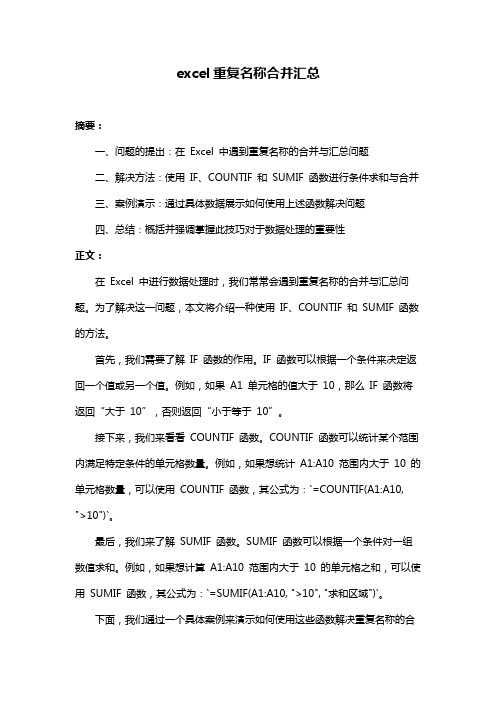 excel 重复名称合并汇总

摘要：

一、问题的提出：在 Excel 中遇到重复名称的合并与汇总问题

二、解决方法：使用 IF、COUNTIF 和 SUMIF 函数进行条件求和与合并

三、案例演示：通过具体数据展示如何使用上述函数解决问题

四、总结：概括并强调掌握此技巧对于数据处理的重要性

正文：

在 Excel 中进行数据处理时，我们常常会遇到重复名称的合并与汇总问题。为了解决这一问题，本文将介绍一种使用 IF、COUNTIF 和 SUMIF 函数的方法。

首先，我们需要了解 IF 函数的作用。IF 函数可以根据一个条件来决定返回一个值或另一个值。例如，如果 A1 单元格的值大于 10，那么 IF 函数将返回“大于 10”，否则返回“小于等于 10”。

接下来，我们来看看 COUNTIF 函数。COUNTIF 函数可以统计某个范围内满足特定条件的单元格数量。例如，如果想统计 A1:A10 范围内大于 10 的单元格数量，可以使用 COUNTIF 函数，其公式为：`=COUNTIF(A1:A10, ">10")`。

最后，我们来了解 SUMIF 函数。SUMIF 函数可以根据一个条件对一组数值求和。例如，如果想计算 A1:A10 范围内大于 10 的单元格之和，可以使用 SUMIF 函数，其公式为：`=SUMIF(A1:A10, ">10", "求和区域")`。

下面，我们通过一个具体案例来演示如何使用这些函数解决重复名称的合